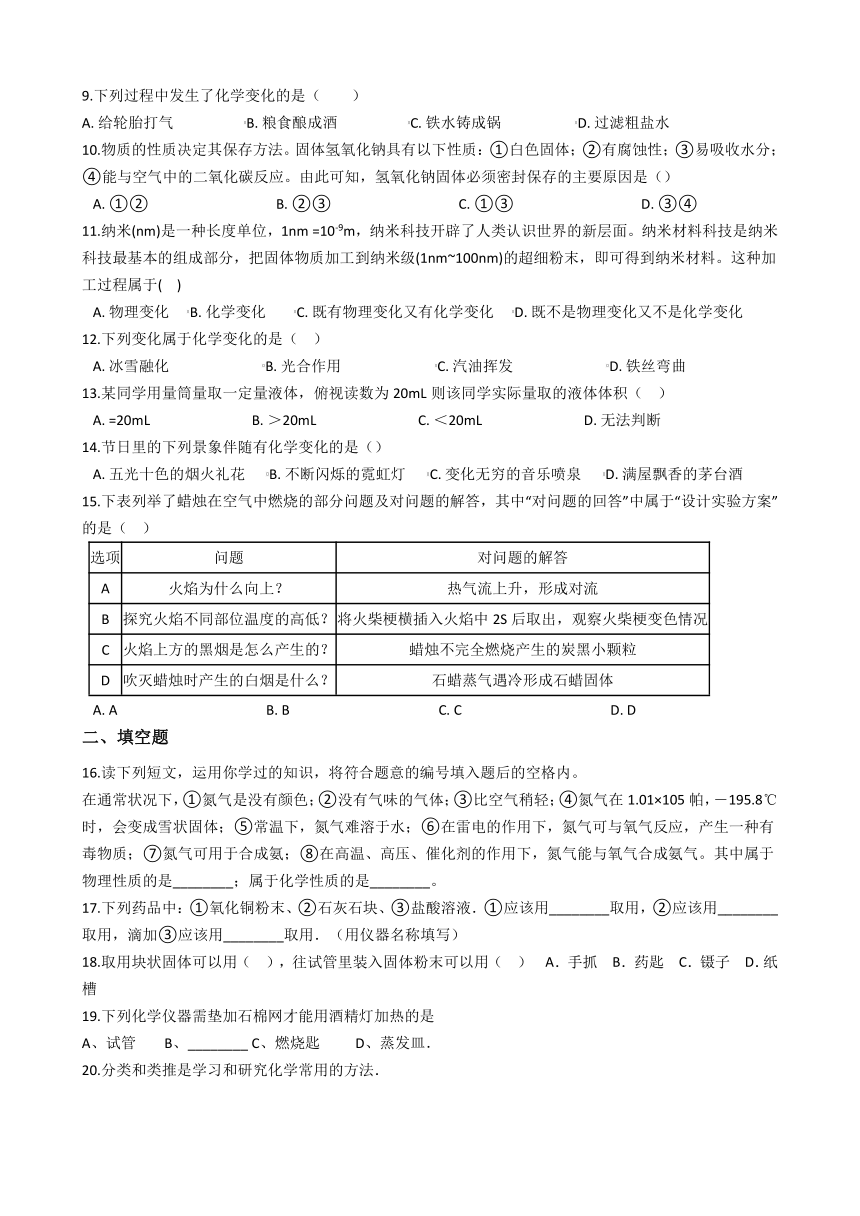 9.下列过程中发生了化学变化的是（　　）

A. 给轮胎打气　　B. 粮食酿成酒　　C. 铁水铸成锅　　D. 过滤粗盐水

10.物质的性质决定其保存方法。固体氢氧化钠具有以下性质：①白色固体；②有腐蚀性；③易吸收水分；④能与空气中的二氧化碳反应。由此可知，氢氧化钠固体必须密封保存的主要原因是（）

A. ①②　　B. ②③　　C. ①③　　D. ③④

11.纳米(nm)是一种长度单位，1nm =$10^{-9}$m，纳米科技开辟了人类认识世界的新层面。纳米材料科技是纳米科技最基本的组成部分，把固体物质加工到纳米级(1nm~100nm)的超细粉末，即可得到纳米材料。这种加工过程属于(　)

A. 物理变化　B. 化学变化　C. 既有物理变化又有化学变化　D. 既不是物理变化又不是化学变化

12.下列变化属于化学变化的是（　）

A. 冰雪融化　　B. 光合作用　　C. 汽油挥发　　D. 铁丝弯曲

13.某同学用量筒量取一定量液体，俯视读数为 20mL 则该同学实际量取的液体体积（　）

A. =20mL　　B. ＞20mL　　C. ＜20mL　　D. 无法判断

14.节日里的下列景象伴随有化学变化的是（）

A. 五光十色的烟火礼花　B. 不断闪烁的霓虹灯　C. 变化无穷的音乐喷泉　D. 满屋飘香的茅台酒

15.下表列举了蜡烛在空气中燃烧的部分问题及对问题的解答，其中“对问题的回答”中属于“设计实验方案”的是（　）

| 选项 | 问题 | 对问题的解答 |
|---|---|---|
| A | 火焰为什么向上？ | 热气流上升，形成对流 |
| B | 探究火焰不同部位温度的高低？ | 将火柴梗横插入火焰中 2S 后取出，观察火柴梗变色情况 |
| C | 火焰上方的黑烟是怎么产生的？ | 蜡烛不完全燃烧产生的炭黑小颗粒 |
| D | 吹灭蜡烛时产生的白烟是什么？ | 石蜡蒸气遇冷形成石蜡固体 |

A. A　　B. B　　C. C　　D. D

二、填空题

16.读下列短文，运用你学过的知识，将符合题意的编号填入题后的空格内。

在通常状况下，①氮气是没有颜色；②没有气味的气体；③比空气稍轻；④氮气在 1.01×105 帕，－195.8℃时，会变成雪状固体；⑤常温下，氮气难溶于水；⑥在雷电的作用下，氮气可与氧气反应，产生一种有毒物质；⑦氮气可用于合成氨；⑧在高温、高压、催化剂的作用下，氮气能与氧气合成氨气。其中属于物理性质的是________；属于化学性质的是________。

17.下列药品中：①氧化铜粉末、②石灰石块、③盐酸溶液．①应该用________取用，②应该用________取用，滴加③应该用________取用．（用仪器名称填写）

18.取用块状固体可以用（　），往试管里装入固体粉末可以用（　）　A．手抓　B．药匙　C．镊子　D．纸槽

19.下列化学仪器需垫加石棉网才能用酒精灯加热的是

A、试管　　B、________ C、燃烧匙　　D、蒸发皿．

20.分类和类推是学习和研究化学常用的方法．